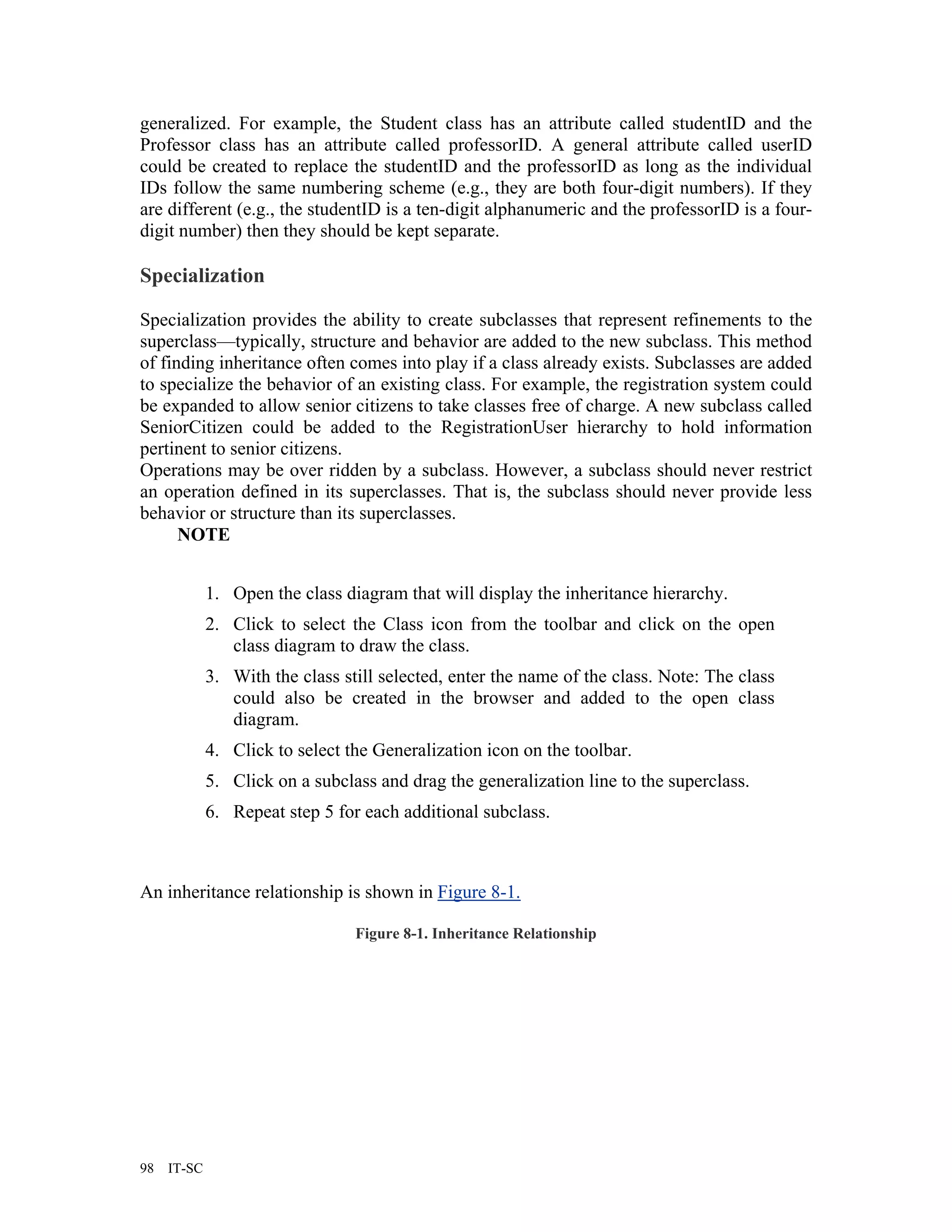 generalized. For example, the Student class has an attribute called studentID and the Professor class has an attribute called professorID. A general attribute called userID could be created to replace the studentID and the professorID as long as the individual IDs follow the same numbering scheme (e.g., they are both four-digit numbers). If they are different (e.g., the studentID is a ten-digit alphanumeric and the professorID is a four-digit number) then they should be kept separate.

Specialization

Specialization provides the ability to create subclasses that represent refinements to the superclass—typically, structure and behavior are added to the new subclass. This method of finding inheritance often comes into play if a class already exists. Subclasses are added to specialize the behavior of an existing class. For example, the registration system could be expanded to allow senior citizens to take classes free of charge. A new subclass called SeniorCitizen could be added to the RegistrationUser hierarchy to hold information pertinent to senior citizens.
Operations may be over ridden by a subclass. However, a subclass should never restrict an operation defined in its superclasses. That is, the subclass should never provide less behavior or structure than its superclasses.

NOTE

1. Open the class diagram that will display the inheritance hierarchy.
2. Click to select the Class icon from the toolbar and click on the open class diagram to draw the class.
3. With the class still selected, enter the name of the class. Note: The class could also be created in the browser and added to the open class diagram.
4. Click to select the Generalization icon on the toolbar.
5. Click on a subclass and drag the generalization line to the superclass.
6. Repeat step 5 for each additional subclass.

An inheritance relationship is shown in Figure 8-1.

Figure 8-1. Inheritance Relationship

98 IT-SC